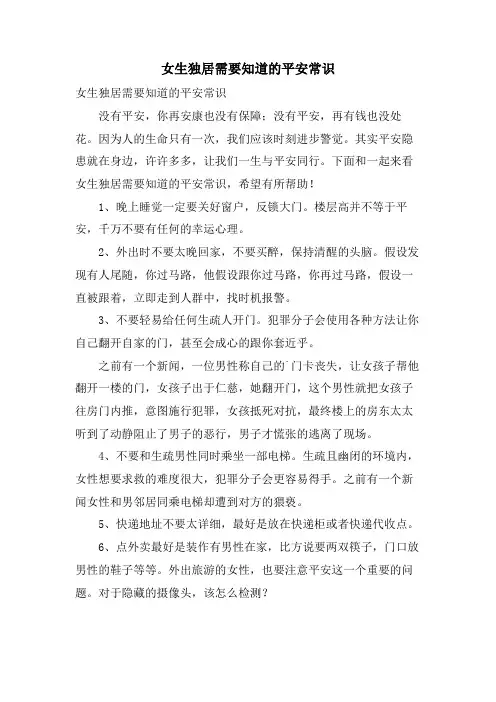 女生独居需要知道的平安常识

女生独居需要知道的平安常识

没有平安，你再安康也没有保障；没有平安，再有钱也没处花。因为人的生命只有一次，我们应该时刻进步警觉。其实平安隐患就在身边，许许多多，让我们一生与平安同行。下面和一起来看女生独居需要知道的平安常识，希望有所帮助！

1、晚上睡觉一定要关好窗户，反锁大门。楼层高并不等于平安，千万不要有任何的幸运心理。

2、外出时不要太晚回家，不要买醉，保持清醒的头脑。假设发现有人尾随，你过马路，他假设跟你过马路，你再过马路，假设一直被跟着，立即走到人群中，找时机报警。

3、不要轻易给任何生疏人开门。犯罪分子会使用各种方法让你自己翻开自家的门，甚至会成心的跟你套近乎。

之前有一个新闻，一位男性称自己的门卡丧失，让女孩子帮他翻开一楼的门，女孩子出于仁慈，她翻开门，这个男性就把女孩子往房门内推，意图施行犯罪，女孩抵死对抗，最终楼上的房东太太听到了动静阻止了男子的恶行，男子才慌张的逃离了现场。

4、不要和生疏男性同时乘坐一部电梯。生疏且幽闭的环境内，女性想要求救的难度很大，犯罪分子会更容易得手。之前有一个新闻女性和男邻居同乘电梯却遭到对方的猥亵。

5、快递地址不要太详细，最好是放在快递柜或者快递代收点。

6、点外卖最好是装作有男性在家，比方说要两双筷子，门口放男性的鞋子等等。外出旅游的女性，也要注意平安这一个重要的问题。对于隐藏的摄像头，该怎么检测？